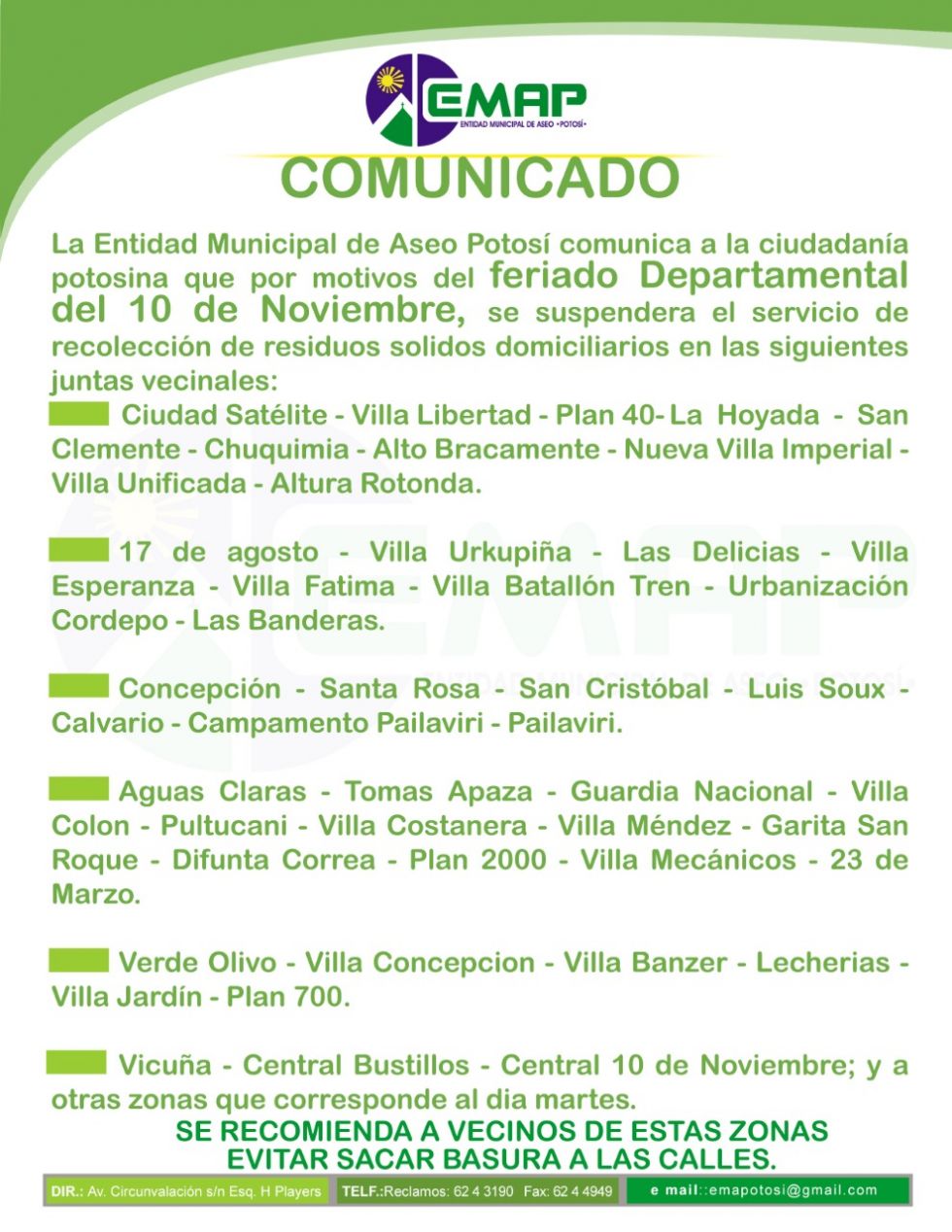 EMAP
ENTIDAD MUNICIPAL DE ASEO •POTOSÍ•

COMUNICADO

La Entidad Municipal de Aseo Potosí comunica a la ciudadanía potosina que por motivos del feriado Departamental del 10 de Noviembre, se suspendera el servicio de recolección de residuos solidos domiciliarios en las siguientes juntas vecinales:

Ciudad Satélite - Villa Libertad - Plan 40- La Hoyada - San Clemente - Chuquimia - Alto Bracamente - Nueva Villa Imperial - Villa Unificada - Altura Rotonda.

17 de agosto - Villa Urkupiña - Las Delicias - Villa Esperanza - Villa Fatima - Villa Batallón Tren - Urbanización Cordepo - Las Banderas.

Concepción - Santa Rosa - San Cristóbal - Luis Soux - Calvario - Campamento Pailaviri - Pailaviri.

Aguas Claras - Tomas Apaza - Guardia Nacional - Villa Colon - Pultucani - Villa Costanera - Villa Méndez - Garita San Roque - Difunta Correa - Plan 2000 - Villa Mecánicos - 23 de Marzo.

Verde Olivo - Villa Concepcion - Villa Banzer - Lecherias - Villa Jardín - Plan 700.

Vicuña - Central Bustillos - Central 10 de Noviembre; y a otras zonas que corresponde al dia martes.

SE RECOMIENDA A VECINOS DE ESTAS ZONAS EVITAR SACAR BASURA A LAS CALLES.

DIR.: Av. Circunvalación s/n Esq. H Players TELF.:Reclamos: 62 4 3190 Fax: 62 4 4949 e mail::emapotosi@gmail.com